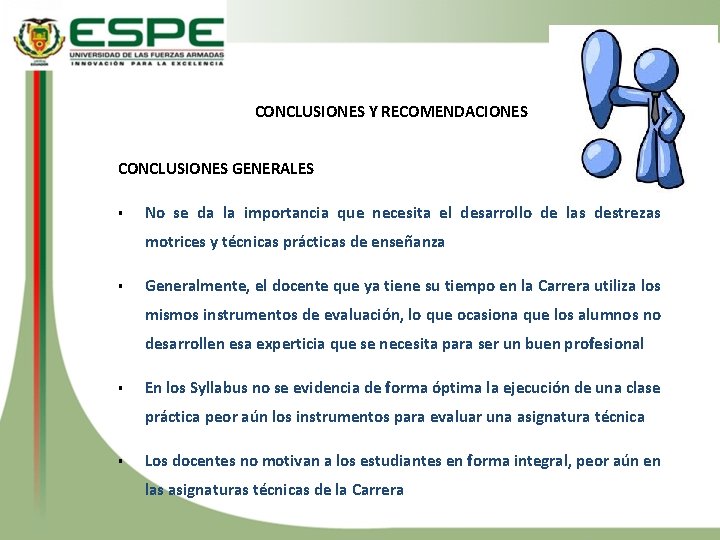 ESPE
UNIVERSIDAD DE LAS FUERZAS ARMADAS
INNOVACIÓN PARA LA EXCELENCIA

CONCLUSIONES Y RECOMENDACIONES

CONCLUSIONES GENERALES

▪ No se da la importancia que necesita el desarrollo de las destrezas motrices y técnicas prácticas de enseñanza

▪ Generalmente, el docente que ya tiene su tiempo en la Carrera utiliza los mismos instrumentos de evaluación, lo que ocasiona que los alumnos no desarrollen esa experticia que se necesita para ser un buen profesional

▪ En los Syllabus no se evidencia de forma óptima la ejecución de una clase práctica peor aún los instrumentos para evaluar una asignatura técnica

▪ Los docentes no motivan a los estudiantes en forma integral, peor aún en las asignaturas técnicas de la Carrera